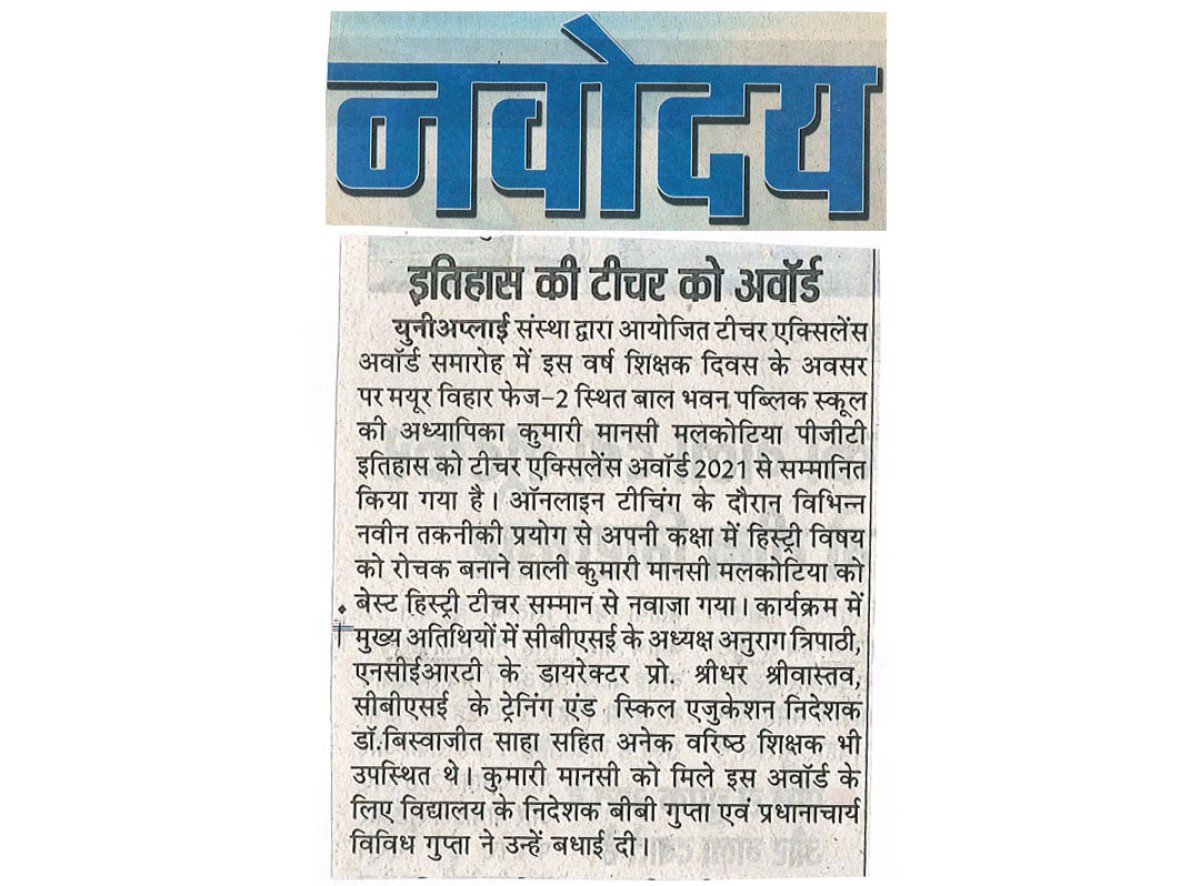 नवोदय

इतिहास की टीचर को अवॉर्ड

युनीअप्लाई संस्था द्वारा आयोजित टीचर एक्सिलेंस अवॉर्ड समारोह में इस वर्ष शिक्षक दिवस के अवसर पर मयूर विहार फेज-2 स्थित बाल भवन पब्लिक स्कूल की अध्यापिका कुमारी मानसी मलकोटिया पीजीटी इतिहास को टीचर एक्सिलेंस अवॉर्ड 2021 से सम्मानित किया गया है। ऑनलाइन टीचिंग के दौरान विभिन्न नवीन तकनीकी प्रयोग से अपनी कक्षा में हिस्ट्री विषय को रोचक बनाने वाली कुमारी मानसी मलकोटिया को बेस्ट हिस्ट्री टीचर सम्मान से नवाजा गया। कार्यक्रम में मुख्य अतिथियों में सीबीएसई के अध्यक्ष अनुराग त्रिपाठी, एनसीईआरटी के डायरेक्टर प्रो. श्रीधर श्रीवास्तव, सीबीएसई के ट्रेनिंग एंड स्किल एजुकेशन निदेशक डॉ.बिस्वाजीत साहा सहित अनेक वरिष्ठ शिक्षक भी उपस्थित थे। कुमारी मानसी को मिले इस अवॉर्ड के लिए विद्यालय के निदेशक बीबी गुप्ता एवं प्रधानाचार्य विविध गुप्ता ने उन्हें बधाई दी।